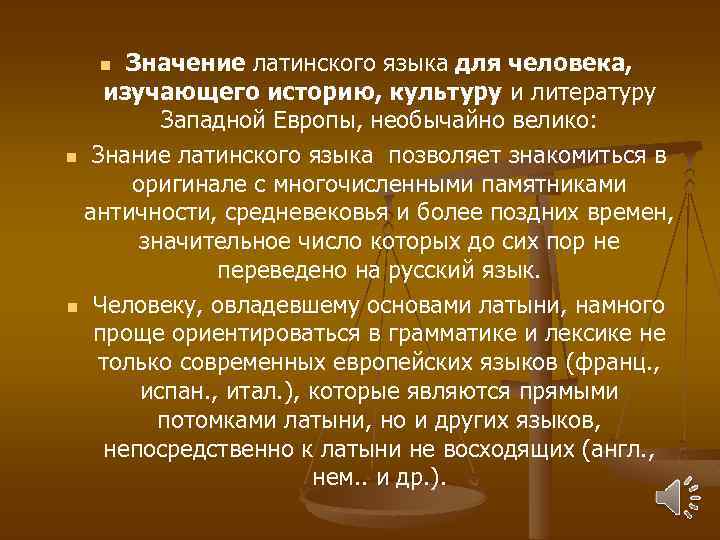 Значение латинского языка для человека, изучающего историю, культуру и литературу Западной Европы, необычайно велико:

Знание латинского языка позволяет знакомиться в оригинале с многочисленными памятниками античности, средневековья и более поздних времен, значительное число которых до сих пор не переведено на русский язык.

Человеку, овладевшему основами латыни, намного проще ориентироваться в грамматике и лексике не только современных европейских языков (франц., испан., итал.), которые являются прямыми потомками латыни, но и других языков, непосредственно к латыни не восходящих (англ., нем.. и др.).